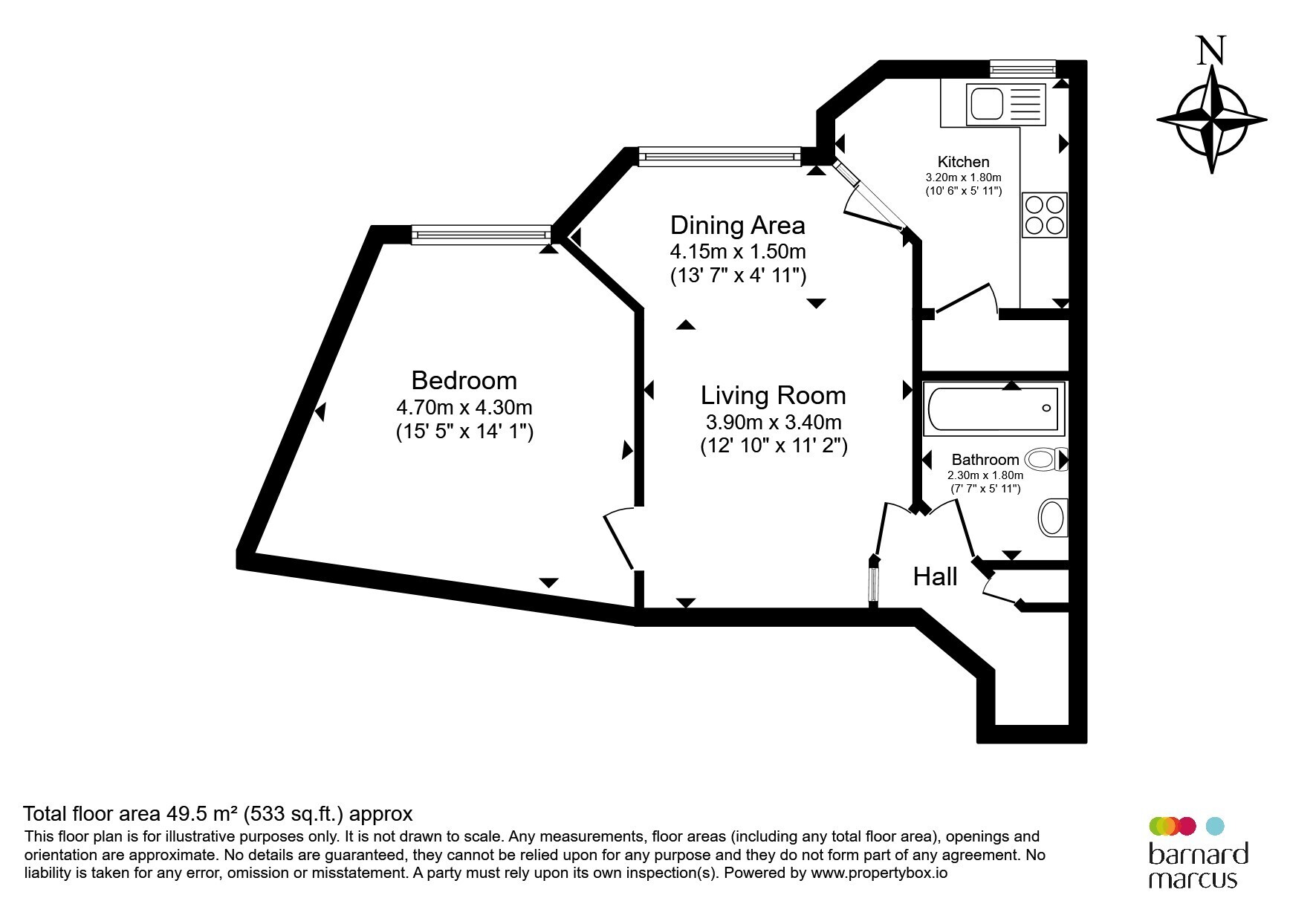 N

Kitchen
3.20m x 1.80m
(10' 6" x 5' 11")

Dining Area
4.15m x 1.50m
(13' 7" x 4' 11")

Bedroom
4.70m x 4.30m
(15' 5" x 14' 1")

Living Room
3.90m x 3.40m
(12' 10" x 11' 2")

Bathroom
2.30m x 1.80m
(7' 7" x 5' 11")

Hall

Total floor area 49.5 m² (533 sq.ft.) approx
This floor plan is for illustrative purposes only. It is not drawn to scale. Any measurements, floor areas (including any total floor area), openings and orientation are approximate. No details are guaranteed, they cannot be relied upon for any purpose and they do not form part of any agreement. No liability is taken for any error, omission or misstatement. A party must rely upon its own inspection(s). Powered by www.propertybox.io

barnard marcus